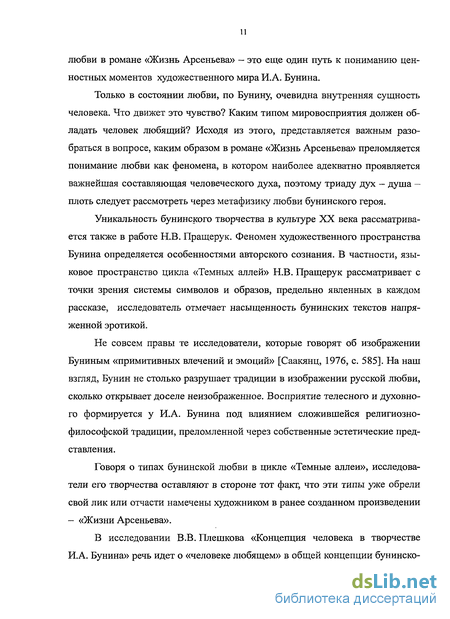 11

любви в романе «Жизнь Арсеньева» – это еще один путь к пониманию ценностных моментов художественного мира И.А. Бунина.

Только в состоянии любви, по Бунину, очевидна внутренняя сущность человека. Что движет это чувство? Каким типом мировосприятия должен обладать человек любящий? Исходя из этого, представляется важным разобраться в вопросе, каким образом в романе «Жизнь Арсеньева» преломляется понимание любви как феномена, в котором наиболее адекватно проявляется важнейшая составляющая человеческого духа, поэтому триаду дух – душа – плоть следует рассмотреть через метафизику любви бунинского героя.

Уникальность бунинского творчества в культуре XX века рассматривается также в работе Н.В. Пращерук. Феномен художественного пространства Бунина определяется особенностями авторского сознания. В частности, языковое пространство цикла «Темных аллей» Н.В. Пращерук рассматривает с точки зрения системы символов и образов, предельно явленных в каждом рассказе, исследователь отмечает насыщенность бунинских текстов напряженной эротикой.

Не совсем правы те исследователи, которые говорят об изображении Буниным «примитивных влечений и эмоций» [Саакянц, 1976, с. 585]. На наш взгляд, Бунин не столько разрушает традиции в изображении русской любви, сколько открывает доселе неизображенное. Восприятие телесного и духовного формируется у И.А. Бунина под влиянием сложившейся религиозно-философской традиции, преломленной через собственные эстетические представления.

Говоря о типах бунинской любви в цикле «Темные аллеи», исследователи его творчества оставляют в стороне тот факт, что эти типы уже обрели свой лик или отчасти намечены художником в ранее созданном произведении – «Жизни Арсеньева».

В исследовании В.В. Плешкова «Концепция человека в творчестве И.А. Бунина» речь идет о «человеке любящем» в общей концепции бунинско-

dsLib.net
библиотека диссертаций